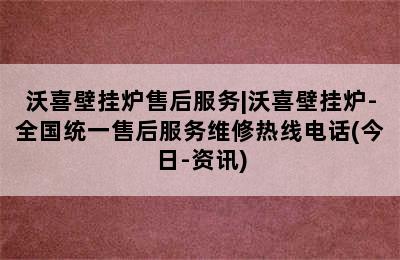 沃喜壁挂炉售后服务|沃喜壁挂炉-全国统一售后服务维修热线电话(今日-资讯)